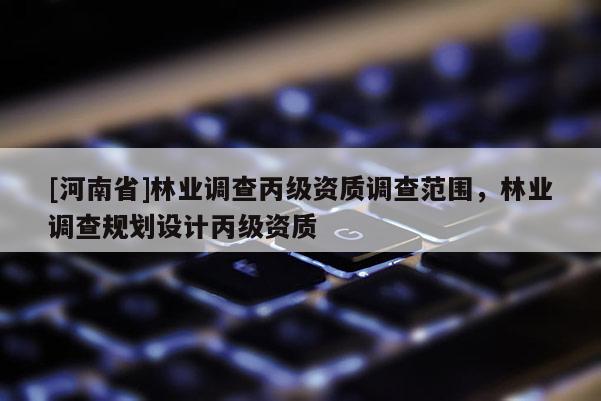 [河南省]林业调查丙级资质调查范围，林业调查规划设计丙级资质

G